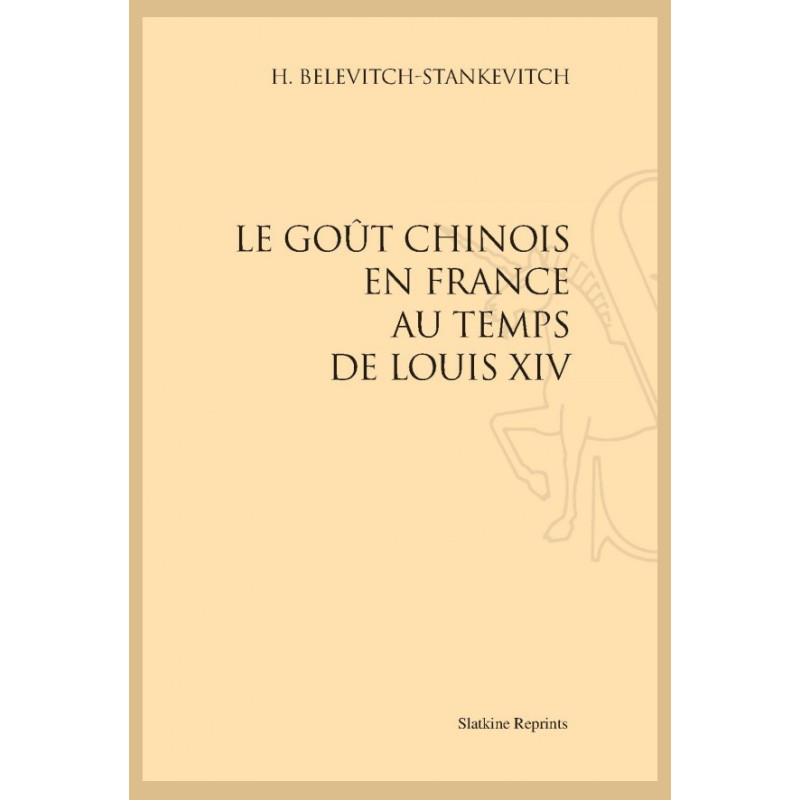 H. BELEVITCH-STANKEVITCH

LE GOÛT CHINOIS
EN FRANCE
AU TEMPS
DE LOUIS XIV

Slatkine Reprints